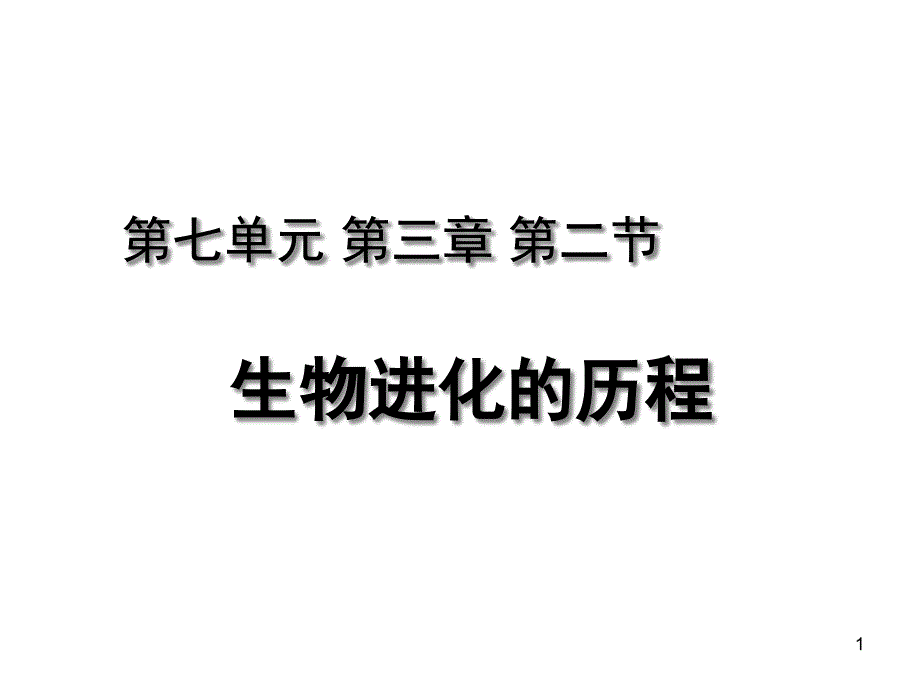 第七单元 第三章 第二节

生物进化的历程

1